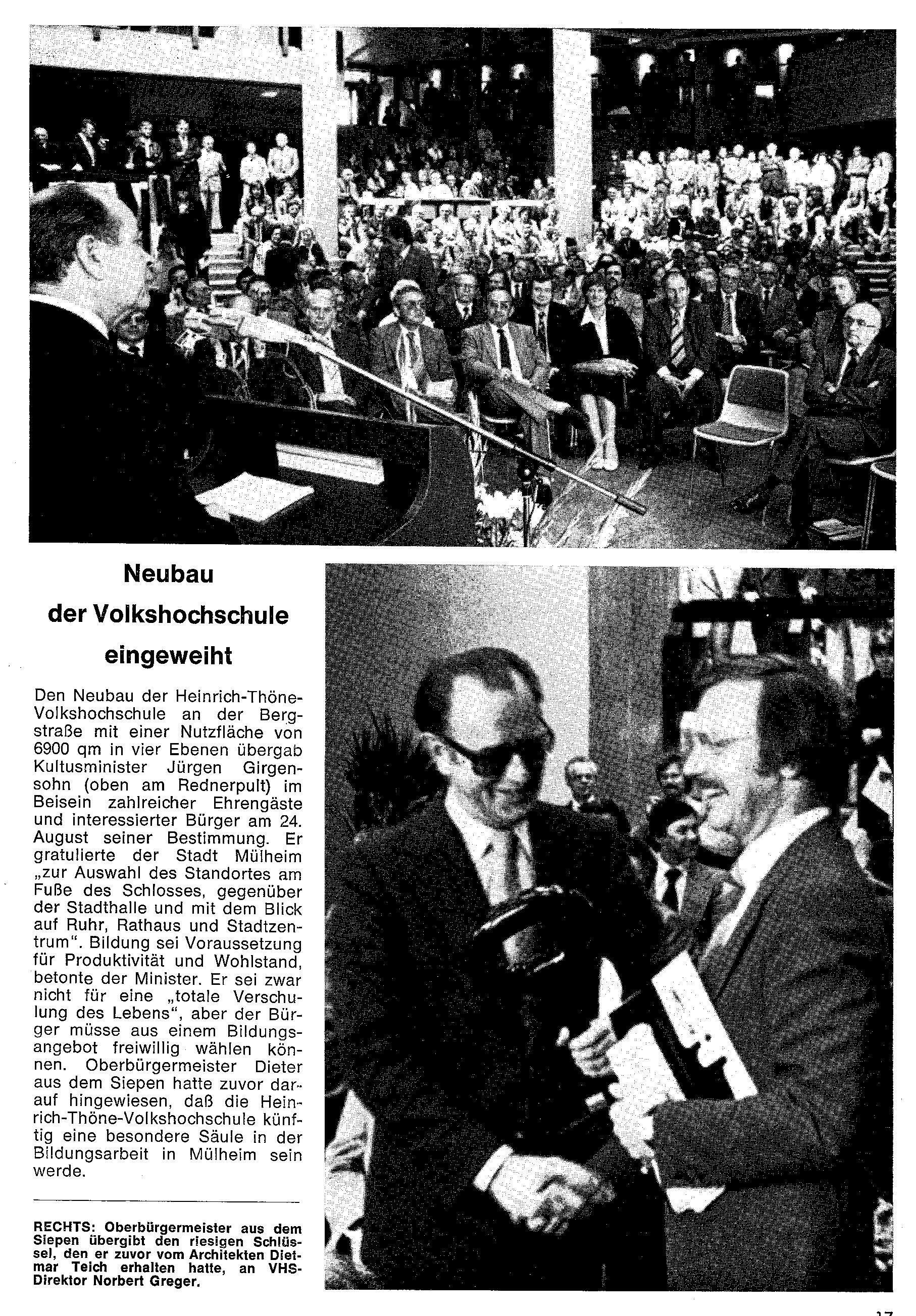 Neubau der Volkshochschule eingeweiht

Den Neubau der Heinrich-Thöne-Volkshochschule an der Bergstraße mit einer Nutzfläche von 6900 qm in vier Ebenen übergab Kultusminister Jürgen Girgensohn (oben am Rednerpult) im Beisein zahlreicher Ehrengäste und interessierter Bürger am 24. August seiner Bestimmung. Er gratulierte der Stadt Mülheim „zur Auswahl des Standortes am Fuße des Schlosses, gegenüber der Stadthalle und mit dem Blick auf Ruhr, Rathaus und Stadtzentrum“. Bildung sei Voraussetzung für Produktivität und Wohlstand, betonte der Minister. Er sei zwar nicht für eine „totale Verschulung des Lebens“, aber der Bürger müsse aus einem Bildungsangebot freiwillig wählen können. Oberbürgermeister Dieter aus dem Siepen hatte zuvor darauf hingewiesen, daß die Heinrich-Thöne-Volkshochschule künftig eine besondere Säule in der Bildungsarbeit in Mülheim sein werde.

RECHTS: Oberbürgermeister aus dem Siepen übergibt den riesigen Schlüssel, den er zuvor vom Architekten Dietmar Teich erhalten hatte, an VHS-Direktor Norbert Greger.

17